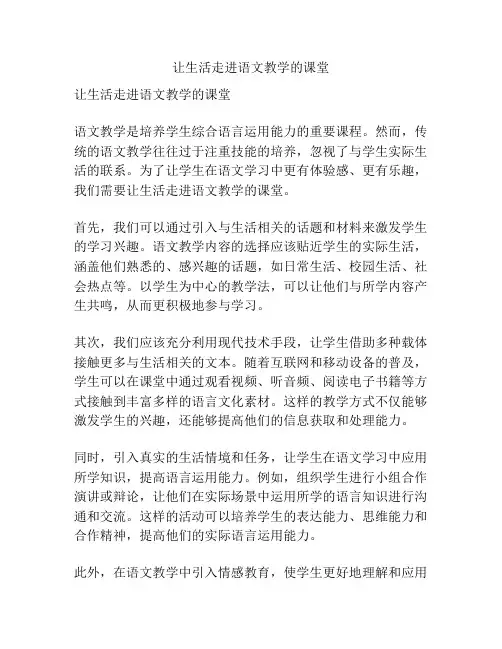 让生活走进语文教学的课堂

让生活走进语文教学的课堂

语文教学是培养学生综合语言运用能力的重要课程。然而，传统的语文教学往往过于注重技能的培养，忽视了与学生实际生活的联系。为了让学生在语文学习中更有体验感、更有乐趣，我们需要让生活走进语文教学的课堂。

首先，我们可以通过引入与生活相关的话题和材料来激发学生的学习兴趣。语文教学内容的选择应该贴近学生的实际生活，涵盖他们熟悉的、感兴趣的话题，如日常生活、校园生活、社会热点等。以学生为中心的教学法，可以让他们与所学内容产生共鸣，从而更积极地参与学习。

其次，我们应该充分利用现代技术手段，让学生借助多种载体接触更多与生活相关的文本。随着互联网和移动设备的普及，学生可以在课堂中通过观看视频、听音频、阅读电子书籍等方式接触到丰富多样的语言文化素材。这样的教学方式不仅能够激发学生的兴趣，还能够提高他们的信息获取和处理能力。

同时，引入真实的生活情境和任务，让学生在语文学习中应用所学知识，提高语言运用能力。例如，组织学生进行小组合作演讲或辩论，让他们在实际场景中运用所学的语言知识进行沟通和交流。这样的活动可以培养学生的表达能力、思维能力和合作精神，提高他们的实际语言运用能力。

此外，在语文教学中引入情感教育，使学生更好地理解和应用